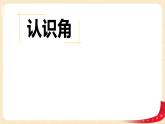 认识角